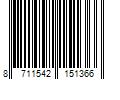 8 711542 151366